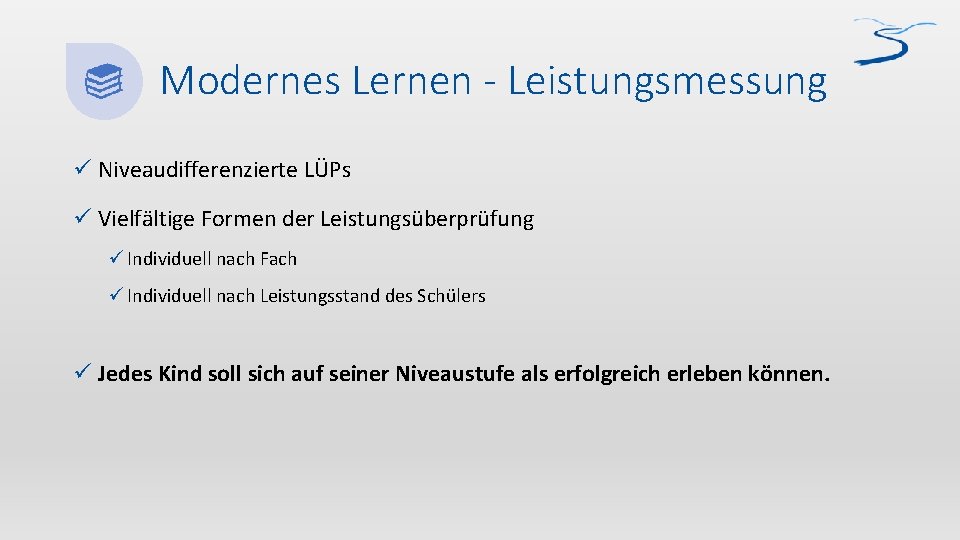 Modernes Lernen - Leistungsmessung

✓ Niveaudifferenzierte LÜPs

✓ Vielfältige Formen der Leistungsüberprüfung

✓ Individuell nach Fach

✓ Individuell nach Leistungsstand des Schülers

✓ Jedes Kind soll sich auf seiner Niveaustufe als erfolgreich erleben können.